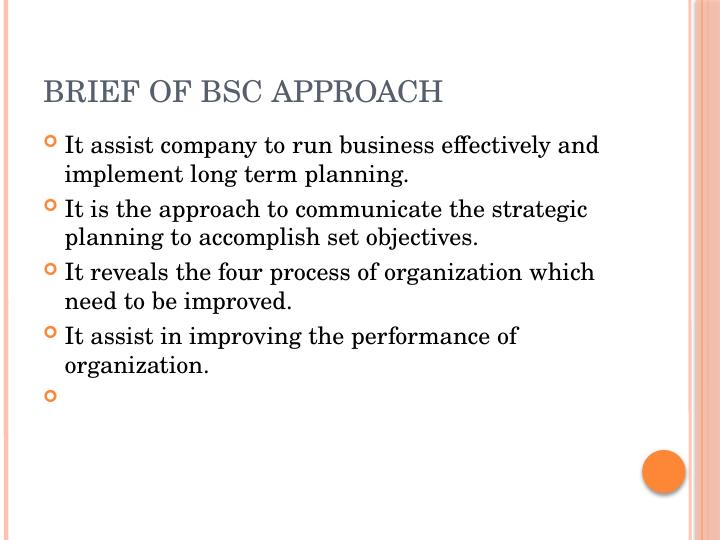 BRIEF OF BSC APPROACH

• It assist company to run business effectively and implement long term planning.

• It is the approach to communicate the strategic planning to accomplish set objectives.

• It reveals the four process of organization which need to be improved.

• It assist in improving the performance of organization.

•